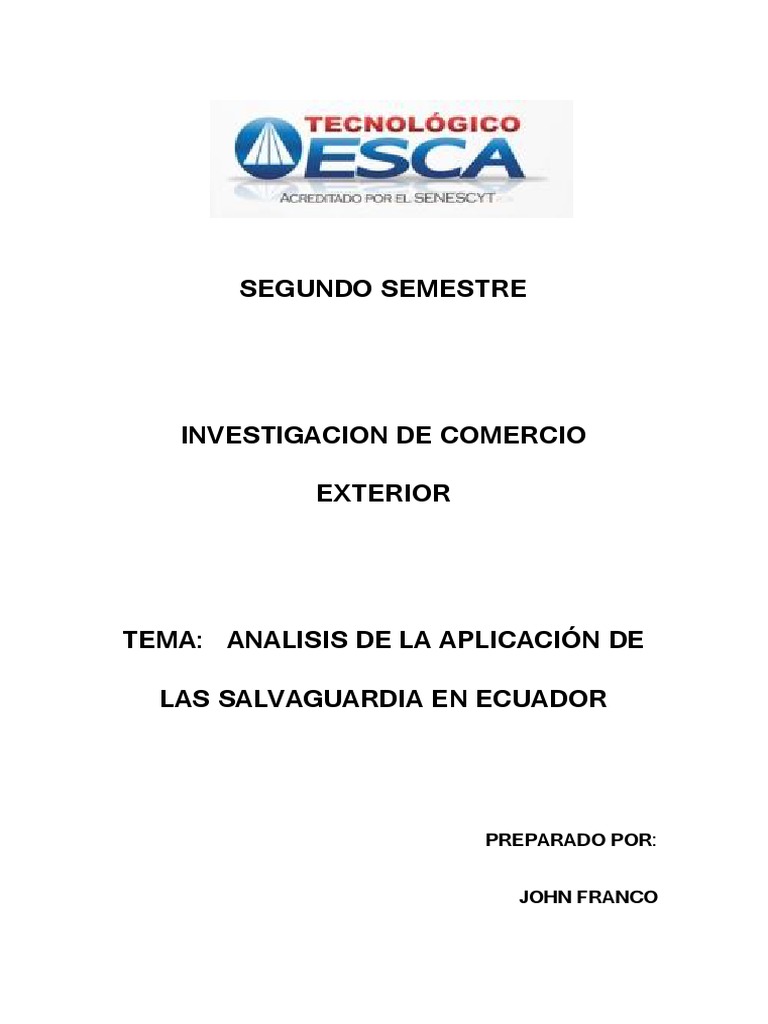 TECNOLÓGICO
ESCA
ACREDITADO POR EL SENESCYT

SEGUNDO SEMESTRE

INVESTIGACION DE COMERCIO EXTERIOR

TEMA: ANALISIS DE LA APLICACIÓN DE LAS SALVAGUARDIA EN ECUADOR

PREPARADO POR:

JOHN FRANCO